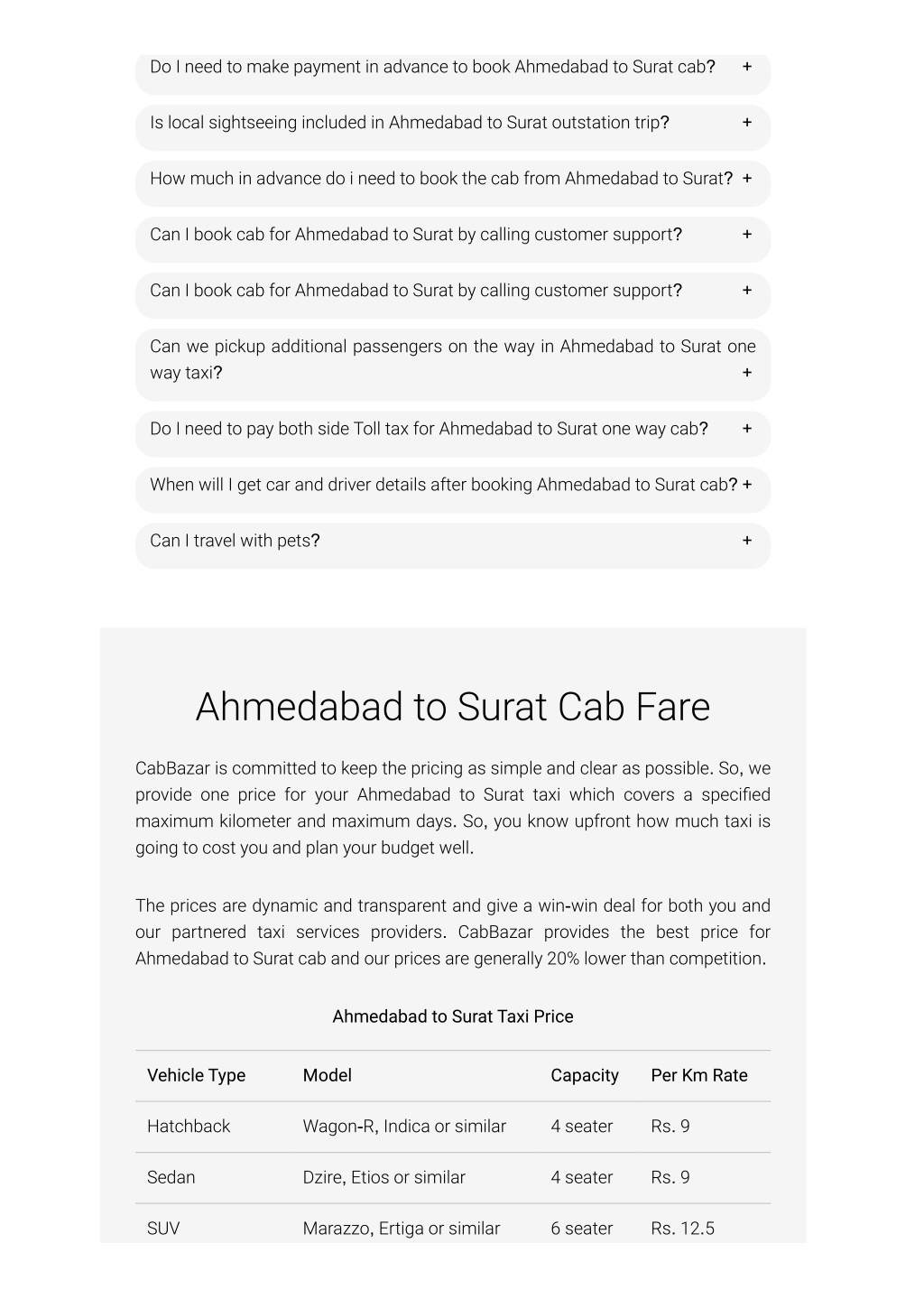 Do I need to make payment in advance to book Ahmedabad to Surat cab? +

Is local sightseeing included in Ahmedabad to Surat outstation trip? +

How much in advance do i need to book the cab from Ahmedabad to Surat? +

Can I book cab for Ahmedabad to Surat by calling customer support? +

Can I book cab for Ahmedabad to Surat by calling customer support? +

Can we pickup additional passengers on the way in Ahmedabad to Surat one way taxi? +

Do I need to pay both side Toll tax for Ahmedabad to Surat one way cab? +

When will I get car and driver details after booking Ahmedabad to Surat cab? +

Can I travel with pets? +

Ahmedabad to Surat Cab Fare

CabBazar is committed to keep the pricing as simple and clear as possible. So, we provide one price for your Ahmedabad to Surat taxi which covers a specified maximum kilometer and maximum days. So, you know upfront how much taxi is going to cost you and plan your budget well.

The prices are dynamic and transparent and give a win-win deal for both you and our partnered taxi services providers. CabBazar provides the best price for Ahmedabad to Surat cab and our prices are generally 20% lower than competition.

Ahmedabad to Surat Taxi Price

| Vehicle Type | Model | Capacity | Per Km Rate |
|---|---|---|---|
| Hatchback | Wagon-R, Indica or similar | 4 seater | Rs. 9 |
| Sedan | Dzire, Etios or similar | 4 seater | Rs. 9 |
| SUV | Marazzo, Ertiga or similar | 6 seater | Rs. 12.5 |